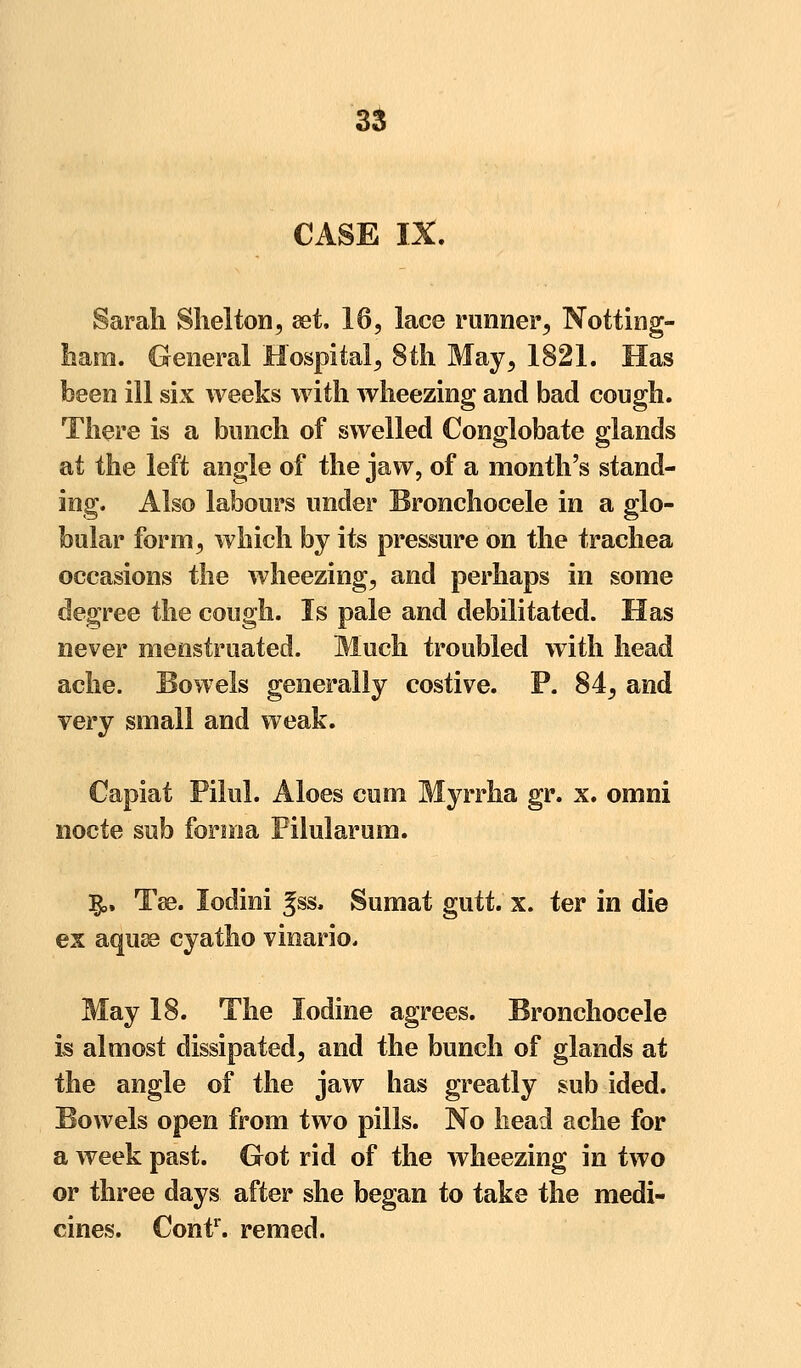 33

CASE IX.

Sarah Shelton, æt. 16, lace runner, Nottingham. General Hospital, 8th May, 1821. Has been ill six weeks with wheezing and bad cough. There is a bunch of swelled Conglobate glands at the left angle of the jaw, of a month's standing. Also labours under Bronchocele in a globular form, which by its pressure on the trachea occasions the wheezing, and perhaps in some degree the cough. Is pale and debilitated. Has never menstruated. Much troubled with head ache. Bowels generally costive. P. 84, and very small and weak.

Capiat Pilul. Aloes cum Myrrha gr. x. omni nocte sub forma Pilularum.

℞. Tæ. Iodini ℥ss. Sumat gutt. x. ter in die ex aquæ cyatho vinario.

May 18. The Iodine agrees. Bronchocele is almost dissipated, and the bunch of glands at the angle of the jaw has greatly sub ided. Bowels open from two pills. No head ache for a week past. Got rid of the wheezing in two or three days after she began to take the medicines. Cont$^{r}$. remed.